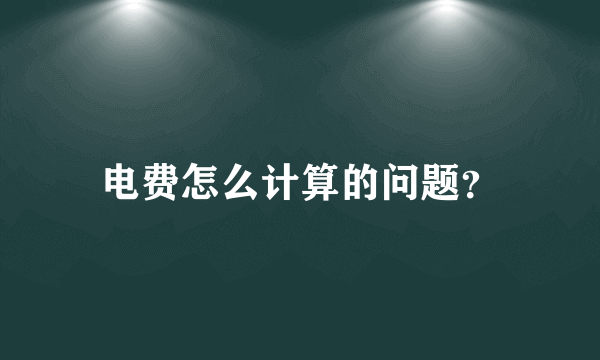 电费怎么计算的问题?